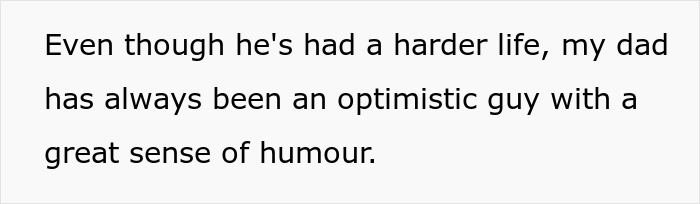 Even though he's had a harder life, my dad has always been an optimistic guy with a great sense of humour.